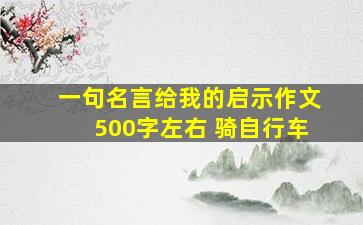 一句名言给我的启示作文
500字左右 骑自行车